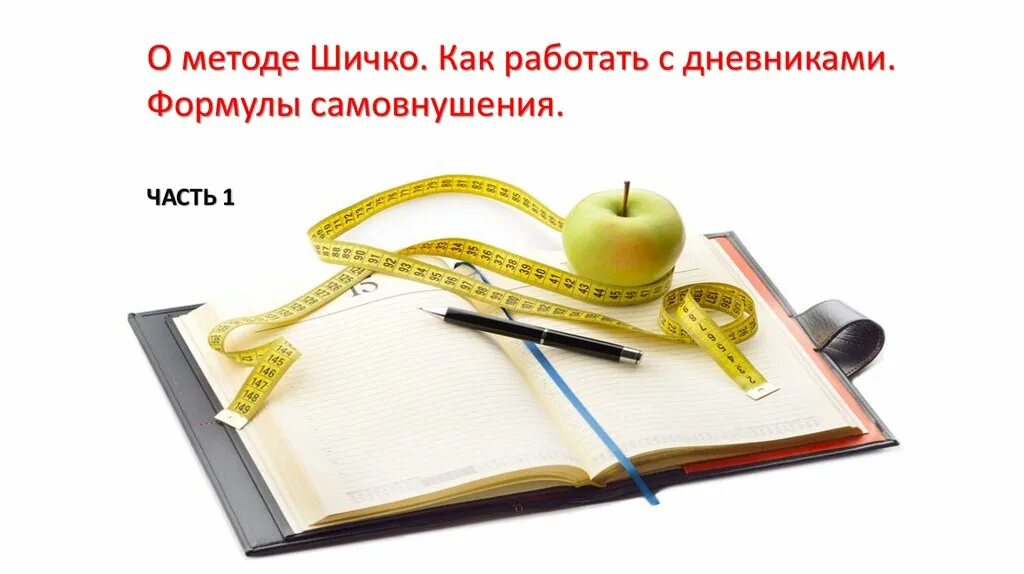 О методе Шичко. Как работать с дневниками. Формулы самовнушения.

ЧАСТЬ 1